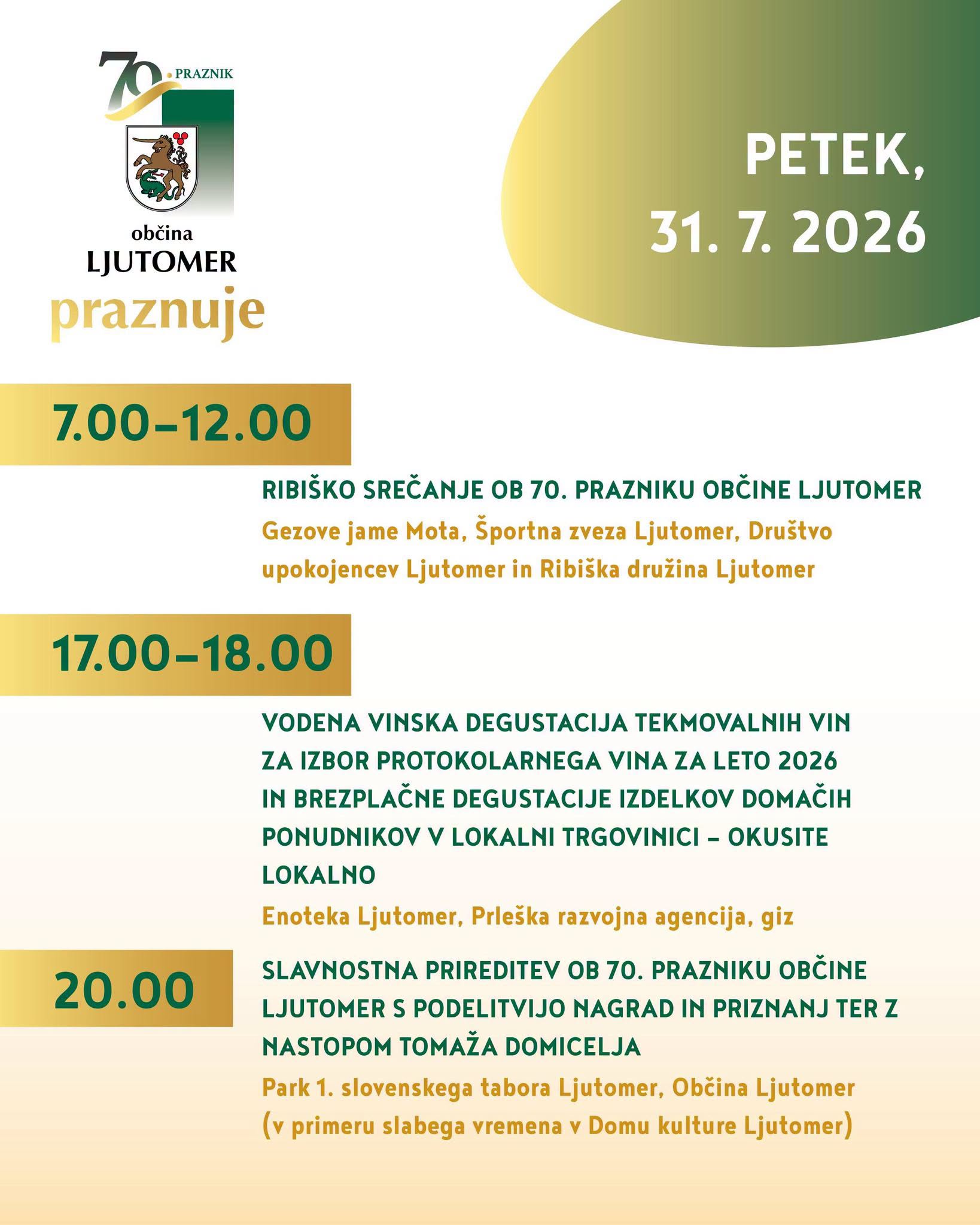 70. PRAZNIK

občina
LJUTOMER
praznuje

PETEK,
31. 7. 2026

7.00–12.00

RIBIŠKO SREČANJE OB 70. PRAZNIKU OBČINE LJUTOMER

Gezove jame Mota, Športna zveza Ljutomer, Društvo upokojencev Ljutomer in Ribiška družina Ljutomer

17.00–18.00

VODENA VINSKA DEGUSTACIJA TEKMOVALNIH VIN ZA IZBOR PROTOKOLARNEGA VINA ZA LETO 2026 IN BREZPLAČNE DEGUSTACIJE IZDELKOV DOMAČIH PONUDNIKOV V LOKALNI TRGOVINICI – OKUSITE LOKALNO

Enoteka Ljutomer, Prleška razvojna agencija, giz

20.00

SLAVNOSTNA PRIREDITEV OB 70. PRAZNIKU OBČINE LJUTOMER S PODELITVIJO NAGRAD IN PRIZNANJ TER Z NASTOPOM TOMAŽA DOMICELJA

Park 1. slovenskega tabora Ljutomer, Občina Ljutomer (v primeru slabega vremena v Domu kulture Ljutomer)